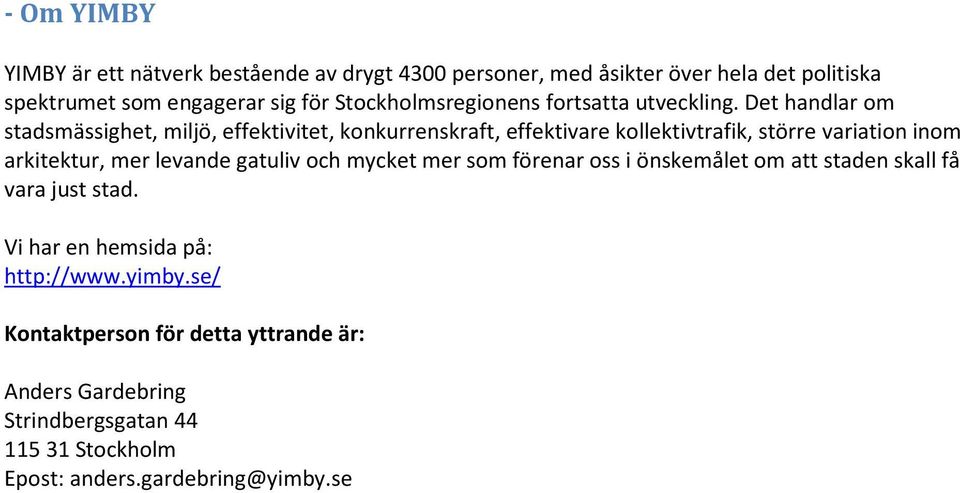 - Om YIMBY

YIMBY är ett nätverk bestående av drygt 4300 personer, med åsikter över hela det politiska spektrumet som engagerar sig för Stockholmsregionens fortsatta utveckling. Det handlar om stadsmässighet, miljö, effektivitet, konkurrenskraft, effektivare kollektivtrafik, större variation inom arkitektur, mer levande gatuliv och mycket mer som förenar oss i önskemålet om att staden skall få vara just stad.

Vi har en hemsida på:
http://www.yimby.se/

Kontaktperson för detta yttrande är:

Anders Gardebring
Strindbergsgatan 44
115 31 Stockholm
Epost: anders.gardebring@yimby.se